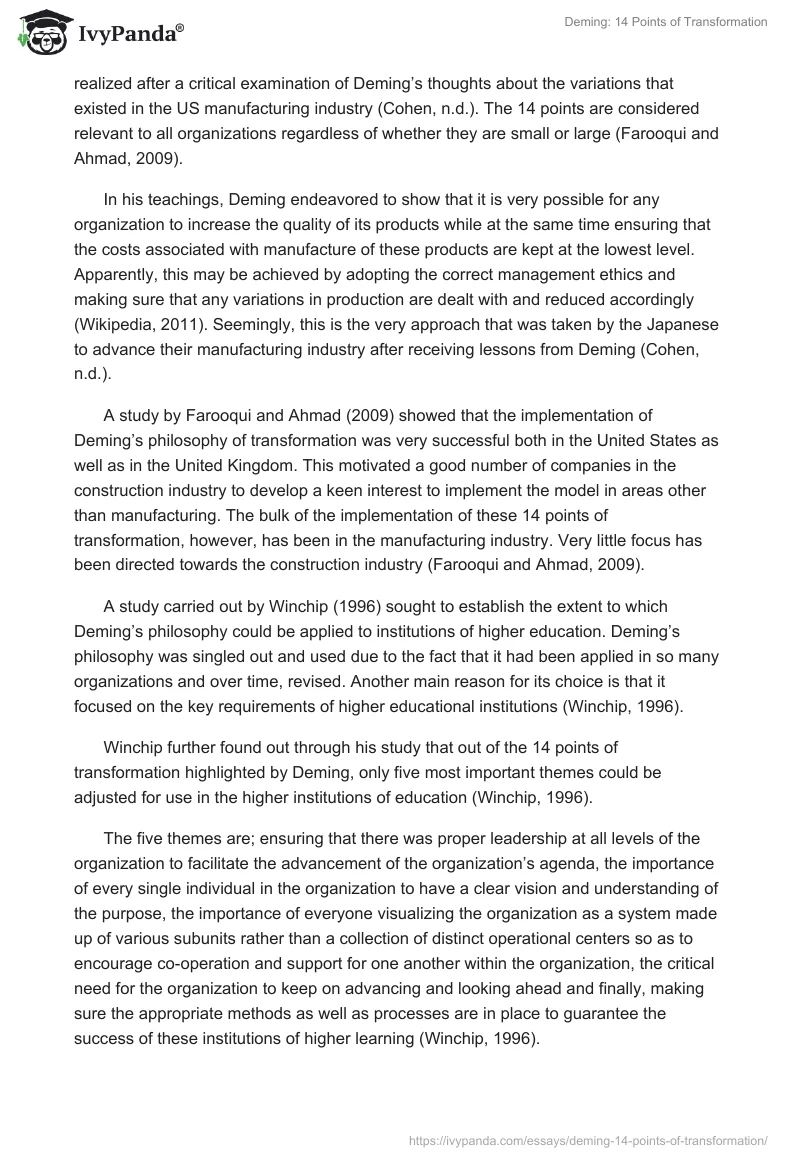 IvyPanda®

Deming: 14 Points of Transformation

realized after a critical examination of Deming's thoughts about the variations that existed in the US manufacturing industry (Cohen, n.d.). The 14 points are considered relevant to all organizations regardless of whether they are small or large (Farooqui and Ahmad, 2009).

In his teachings, Deming endeavored to show that it is very possible for any organization to increase the quality of its products while at the same time ensuring that the costs associated with manufacture of these products are kept at the lowest level. Apparently, this may be achieved by adopting the correct management ethics and making sure that any variations in production are dealt with and reduced accordingly (Wikipedia, 2011). Seemingly, this is the very approach that was taken by the Japanese to advance their manufacturing industry after receiving lessons from Deming (Cohen, n.d.).

A study by Farooqui and Ahmad (2009) showed that the implementation of Deming's philosophy of transformation was very successful both in the United States as well as in the United Kingdom. This motivated a good number of companies in the construction industry to develop a keen interest to implement the model in areas other than manufacturing. The bulk of the implementation of these 14 points of transformation, however, has been in the manufacturing industry. Very little focus has been directed towards the construction industry (Farooqui and Ahmad, 2009).

A study carried out by Winchip (1996) sought to establish the extent to which Deming's philosophy could be applied to institutions of higher education. Deming's philosophy was singled out and used due to the fact that it had been applied in so many organizations and over time, revised. Another main reason for its choice is that it focused on the key requirements of higher educational institutions (Winchip, 1996).

Winchip further found out through his study that out of the 14 points of transformation highlighted by Deming, only five most important themes could be adjusted for use in the higher institutions of education (Winchip, 1996).

The five themes are; ensuring that there was proper leadership at all levels of the organization to facilitate the advancement of the organization's agenda, the importance of every single individual in the organization to have a clear vision and understanding of the purpose, the importance of everyone visualizing the organization as a system made up of various subunits rather than a collection of distinct operational centers so as to encourage co-operation and support for one another within the organization, the critical need for the organization to keep on advancing and looking ahead and finally, making sure the appropriate methods as well as processes are in place to guarantee the success of these institutions of higher learning (Winchip, 1996).

https://ivypanda.com/essays/deming-14-points-of-transformation/